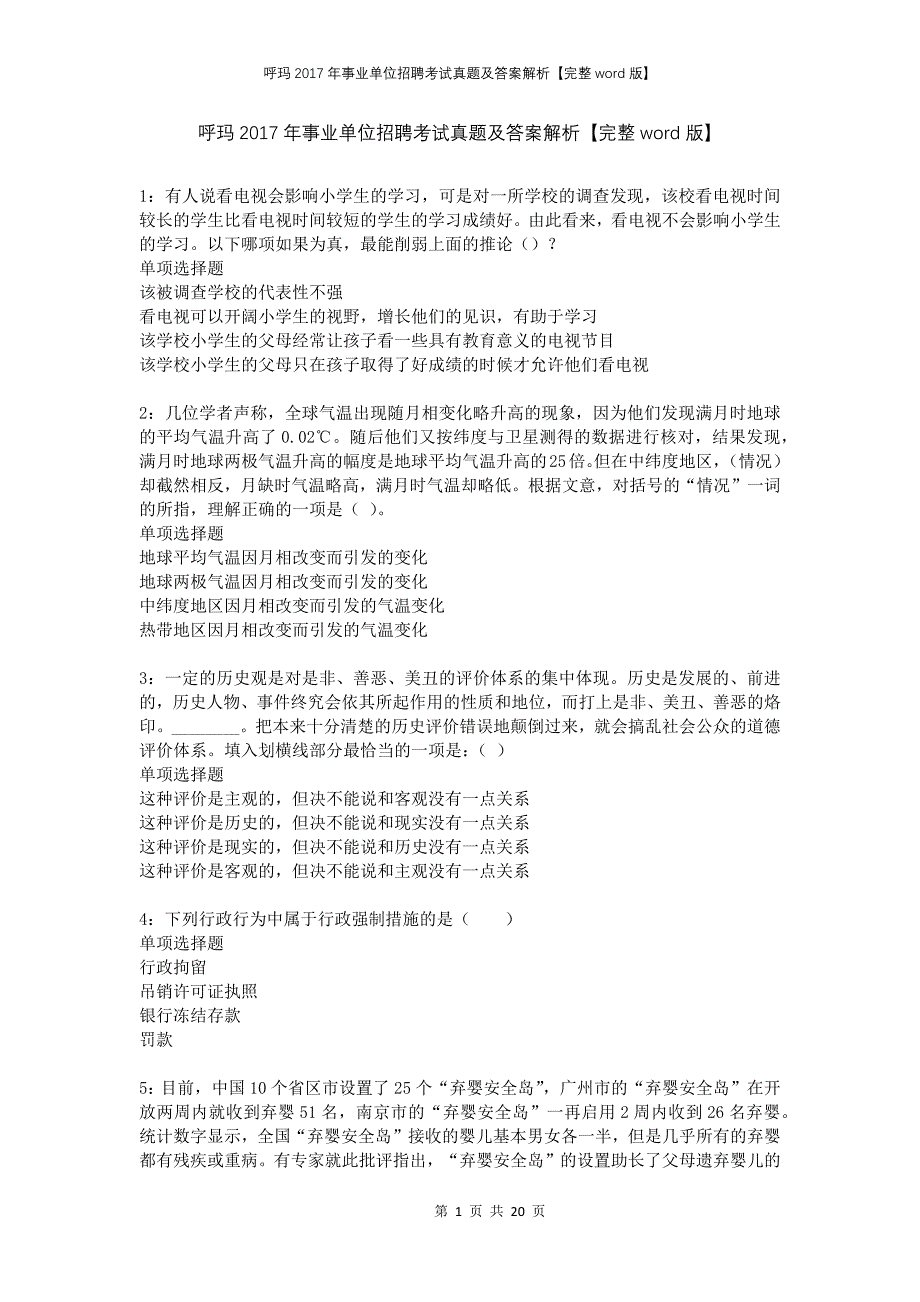 呼玛2017年事业单位招聘考试真题及答案解析【完整word版】

呼玛2017年事业单位招聘考试真题及答案解析【完整word版】

1：有人说看电视会影响小学生的学习，可是对一所学校的调查发现，该校看电视时间较长的学生比看电视时间较短的学生的学习成绩好。由此看来，看电视不会影响小学生的学习。以下哪项如果为真，最能削弱上面的推论（）？
单项选择题
该被调查学校的代表性不强
看电视可以开阔小学生的视野，增长他们的见识，有助于学习
该学校小学生的父母经常让孩子看一些具有教育意义的电视节目
该学校小学生的父母只在孩子取得了好成绩的时候才允许他们看电视

2：几位学者声称，全球气温出现随月相变化略升高的现象，因为他们发现满月时地球的平均气温升高了0.02℃。随后他们又按纬度与卫星测得的数据进行核对，结果发现，满月时地球两极气温升高的幅度是地球平均气温升高的25倍。但在中纬度地区，（情况）却截然相反，月缺时气温略高，满月时气温却略低。根据文意，对括号的“情况”一词的所指，理解正确的一项是（ ）。
单项选择题
地球平均气温因月相改变而引发的变化
地球两极气温因月相改变而引发的变化
中纬度地区因月相改变而引发的气温变化
热带地区因月相改变而引发的气温变化

3：一定的历史观是对是非、善恶、美丑的评价体系的集中体现。历史是发展的、前进的，历史人物、事件终究会依其所起作用的性质和地位，而打上是非、美丑、善恶的烙印。________。把本来十分清楚的历史评价错误地颠倒过来，就会搞乱社会公众的道德评价体系。填入划横线部分最恰当的一项是：（ ）
单项选择题
这种评价是主观的，但决不能说和客观没有一点关系
这种评价是历史的，但决不能说和现实没有一点关系
这种评价是现实的，但决不能说和历史没有一点关系
这种评价是客观的，但决不能说和主观没有一点关系

4：下列行政行为中属于行政强制措施的是（　　）
单项选择题
行政拘留
吊销许可证执照
银行冻结存款
罚款

5：目前，中国10个省区市设置了25个“弃婴安全岛”，广州市的“弃婴安全岛”在开放两周内就收到弃婴51名，南京市的“弃婴安全岛”一再启用2周内收到26名弃婴。统计数字显示，全国“弃婴安全岛”接收的婴儿基本男女各一半，但是几乎所有的弃婴都有残疾或重病。有专家就此批评指出，“弃婴安全岛”的设置助长了父母遗弃婴儿的

第 1 页 共 20 页